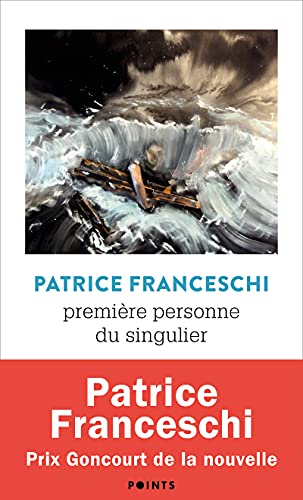 PATRICE FRANCESCHI

première personne du singulier

Patrice Franceschi

Prix Goncourt de la nouvelle

POINTS